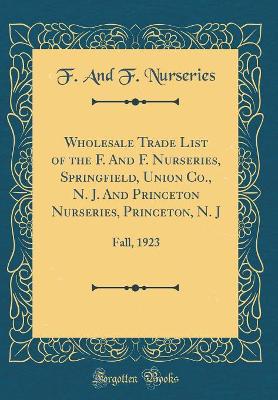 F. And F. Nurseries

Wholesale Trade List of the F. And F. Nurseries, Springfield, Union Co., N. J. And Princeton Nurseries, Princeton, N. J

Fall, 1923

Forgotten Books